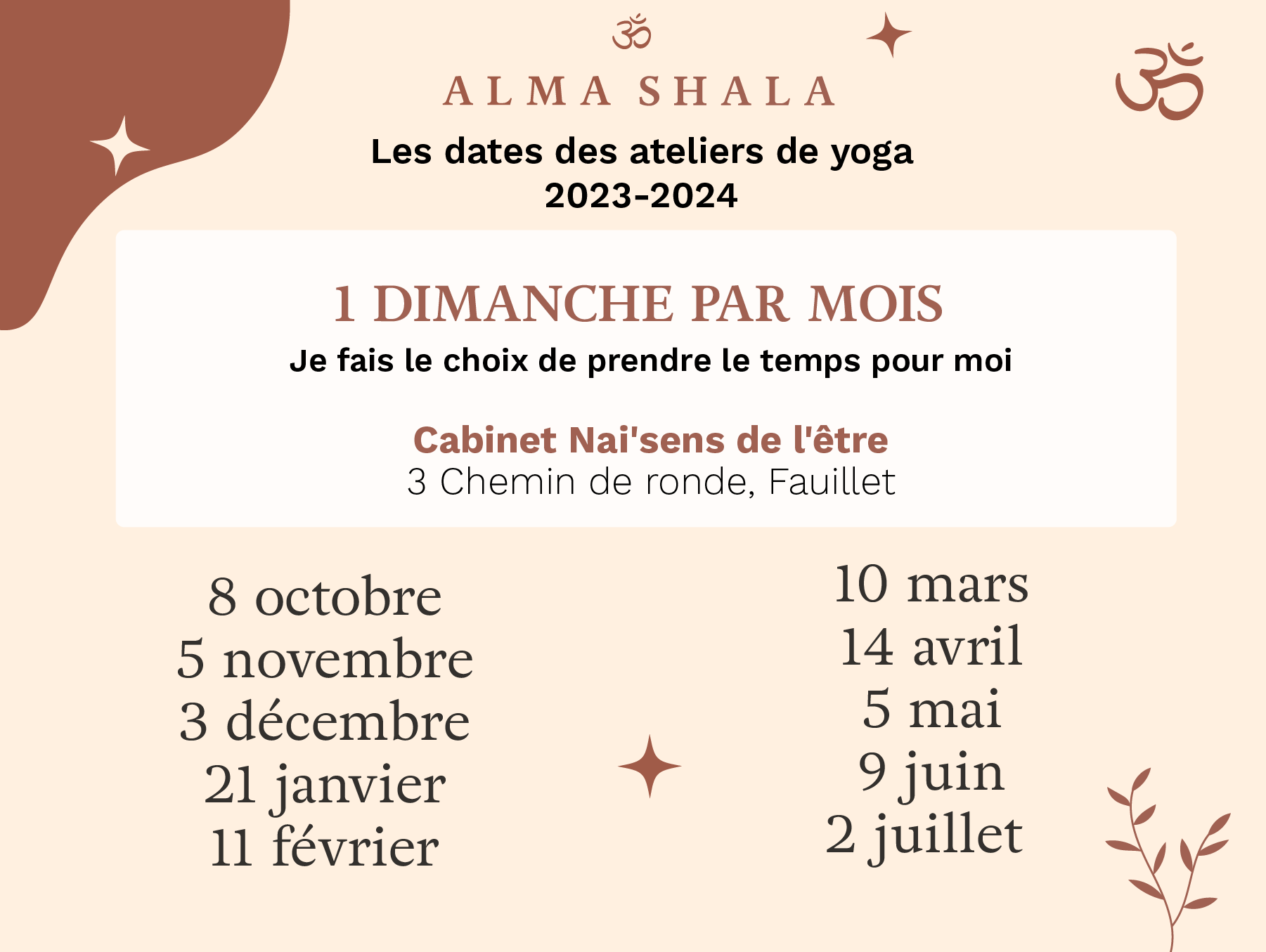 ॐ

ALMA SHALA

ॐ

Les dates des ateliers de yoga
2023-2024

1 DIMANCHE PAR MOIS
Je fais le choix de prendre le temps pour moi

Cabinet Nai'sens de l'être
3 Chemin de ronde, Fauillet

8 octobre
5 novembre
3 décembre
21 janvier
11 février

10 mars
14 avril
5 mai
9 juin
2 juillet